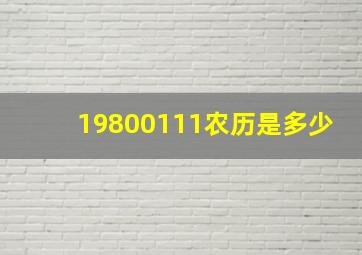 19800111农历是多少